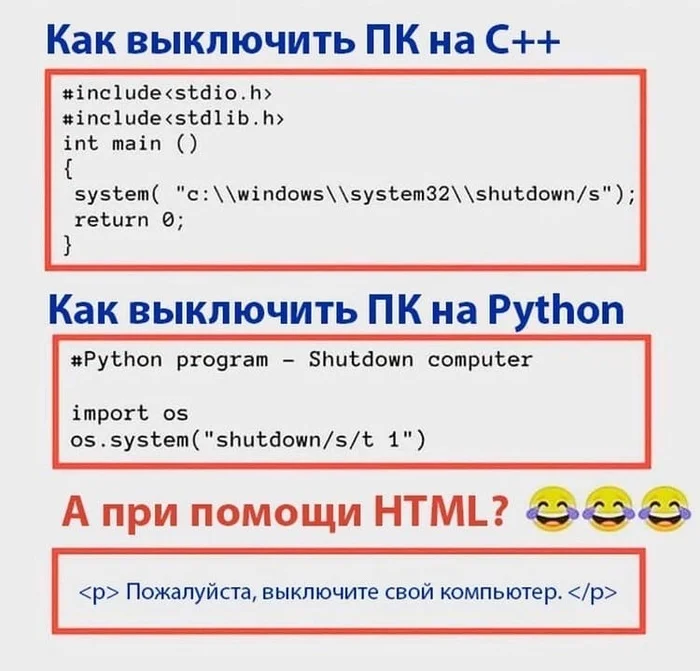 Как выключить ПК на C++

#include<stdio.h>
#include<stdlib.h>
int main ()
{
system( "c:\\windows\\system32\\shutdown/s");
return 0;
}

Как выключить ПК на Python

#Python program - Shutdown computer

import os
os.system("shutdown/s/t 1")

А при помощи HTML? 😂😂😂

<p> Пожалуйста, выключите свой компьютер. </p>